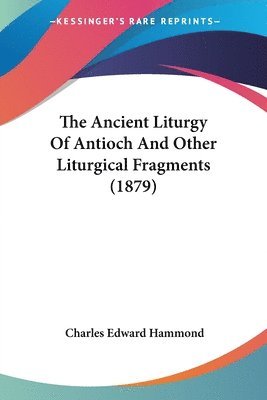 —KESSINGER'S RARE REPRINTS—

The Ancient Liturgy Of Antioch And Other Liturgical Fragments (1879)

Charles Edward Hammond